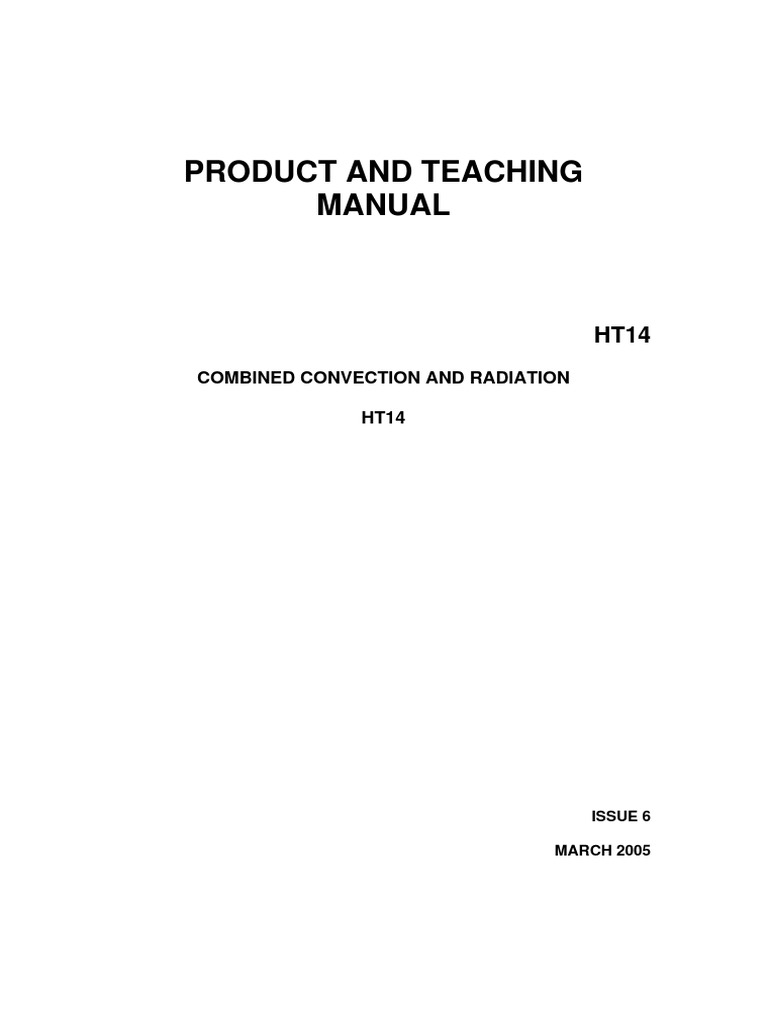 PRODUCT AND TEACHING MANUAL

HT14

COMBINED CONVECTION AND RADIATION

HT14

ISSUE 6

MARCH 2005